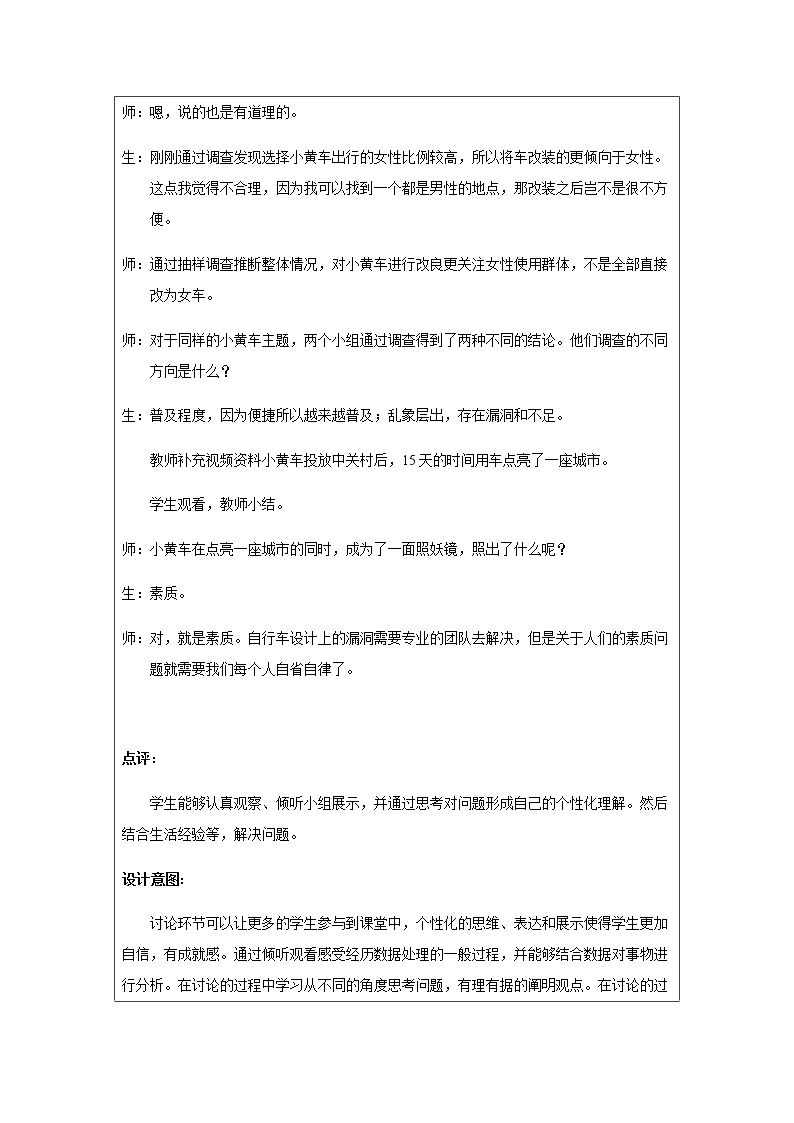 师：嗯，说的也是有道理的。

生：刚刚通过调查发现选择小黄车出行的女性比例较高，所以将车改装的更倾向于女性。这点我觉得不合理，因为我可以找到一个都是男性的地点，那改装之后岂不是很不方便。

师：通过抽样调查推断整体情况，对小黄车进行改良更关注女性使用群体，不是全部直接改为女车。

师：对于同样的小黄车主题，两个小组通过调查得到了两种不同的结论。他们调查的不同方向是什么？

生：普及程度，因为便捷所以越来越普及；乱象层出，存在漏洞和不足。

教师补充视频资料小黄车投放中关村后，15天的时间用车点亮了一座城市。

学生观看，教师小结。

师：小黄车在点亮一座城市的同时，成为了一面照妖镜，照出了什么呢？

生：素质。

师：对，就是素质。自行车设计上的漏洞需要专业的团队去解决，但是关于人们的素质问题就需要我们每个人自省自律了。

点评：

学生能够认真观察、倾听小组展示，并通过思考对问题形成自己的个性化理解。然后结合生活经验等，解决问题。

设计意图:

讨论环节可以让更多的学生参与到课堂中，个性化的思维、表达和展示使得学生更加自信，有成就感。通过倾听观看感受经历数据处理的一般过程，并能够结合数据对事物进行分析。在讨论的过程中学习从不同的角度思考问题，有理有据的阐明观点。在讨论的过